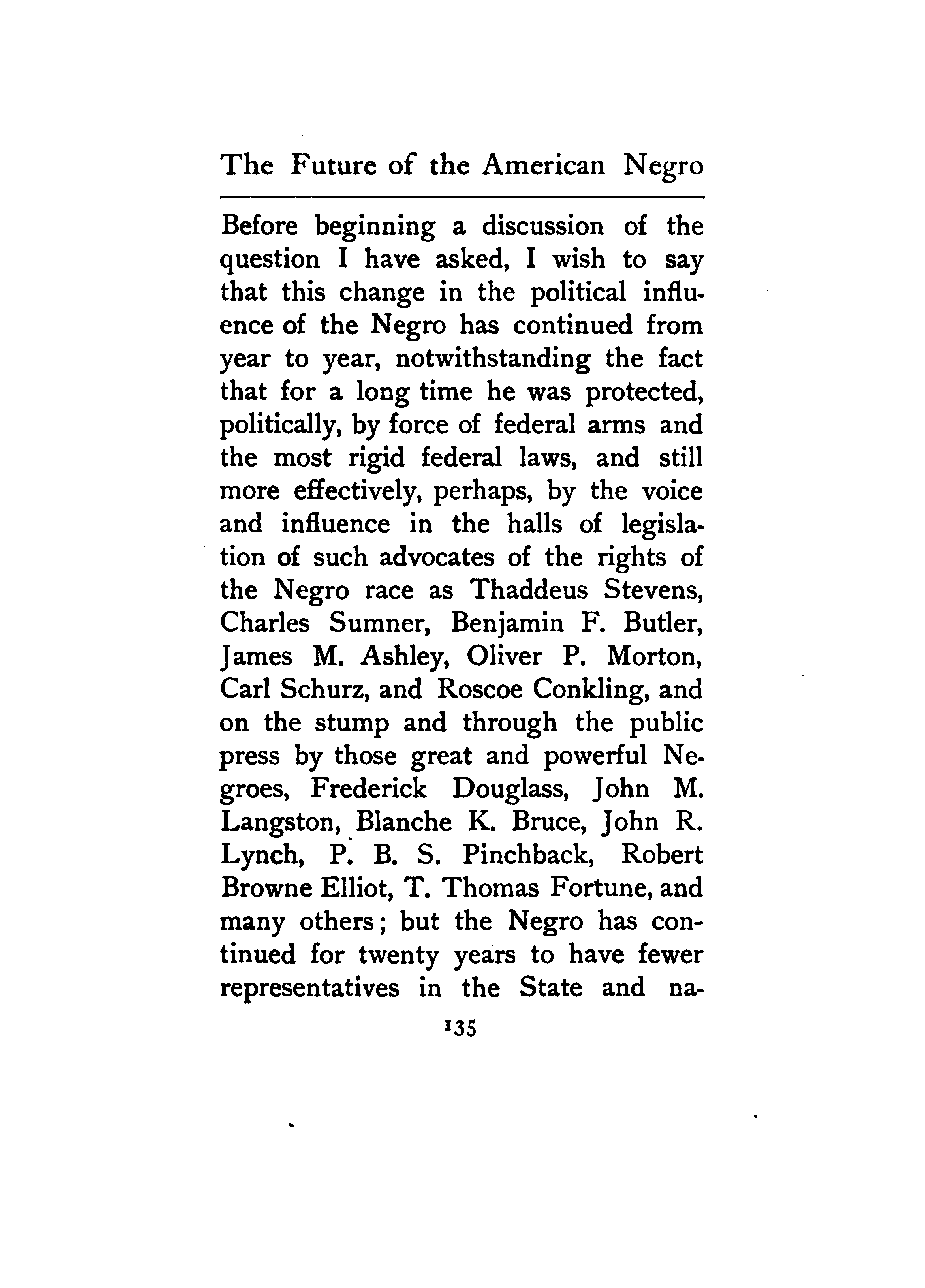 The Future of the American Negro

Before beginning a discussion of the question I have asked, I wish to say that this change in the political influence of the Negro has continued from year to year, notwithstanding the fact that for a long time he was protected, politically, by force of federal arms and the most rigid federal laws, and still more effectively, perhaps, by the voice and influence in the halls of legislation of such advocates of the rights of the Negro race as Thaddeus Stevens, Charles Sumner, Benjamin F. Butler, James M. Ashley, Oliver P. Morton, Carl Schurz, and Roscoe Conkling, and on the stump and through the public press by those great and powerful Negroes, Frederick Douglass, John M. Langston, Blanche K. Bruce, John R. Lynch, P. B. S. Pinchback, Robert Browne Elliot, T. Thomas Fortune, and many others; but the Negro has continued for twenty years to have fewer representatives in the State and na-

135